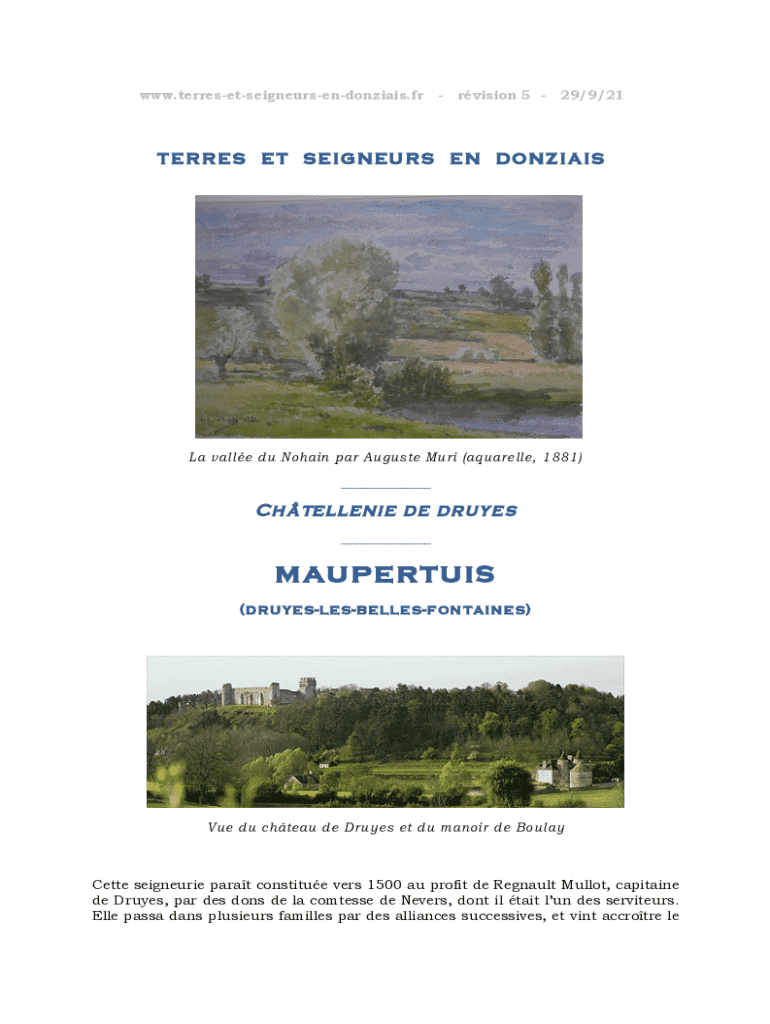 www.terres-et-seigneurs-en-donziais.fr - révision 5 - 29/9/21

TERRES ET SEIGNEURS EN DONZIAIS

La vallée du Nohain par Auguste Muri (aquarelle, 1881)

CHÂTELLENIE DE DRUYES

MAUPERTUIS

(DRUYES-LES-BELLES-FONTAINES)

Vue du château de Druyes et du manoir de Boulay

Cette seigneurie paraît constituée vers 1500 au profit de Regnault Mullot, capitaine de Druyes, par des dons de la comtesse de Nevers, dont il était l'un des serviteurs. Elle passa dans plusieurs familles par des alliances successives, et vint accroître le